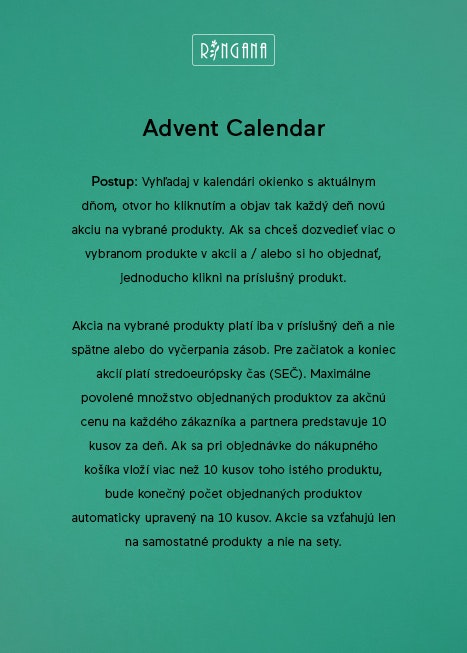 RINGANA

Advent Calendar

Postup: Vyhľadaj v kalendári okienko s aktuálnym dňom, otvor ho kliknutím a objav tak každý deň novú akciu na vybrané produkty. Ak sa chceš dozvedieť viac o vybranom produkte v akcii a / alebo si ho objednať, jednoducho klikni na príslušný produkt.

Akcia na vybrané produkty platí iba v príslušný deň a nie spätne alebo do vyčerpania zásob. Pre začiatok a koniec akcií platí stredoeurópsky čas (SEČ). Maximálne povolené množstvo objednaných produktov za akčnú cenu na každého zákazníka a partnera predstavuje 10 kusov za deň. Ak sa pri objednávke do nákupného košíka vloží viac než 10 kusov toho istého produktu, bude konečný počet objednaných produktov automaticky upravený na 10 kusov. Akcie sa vzťahujú len na samostatné produkty a nie na sety.